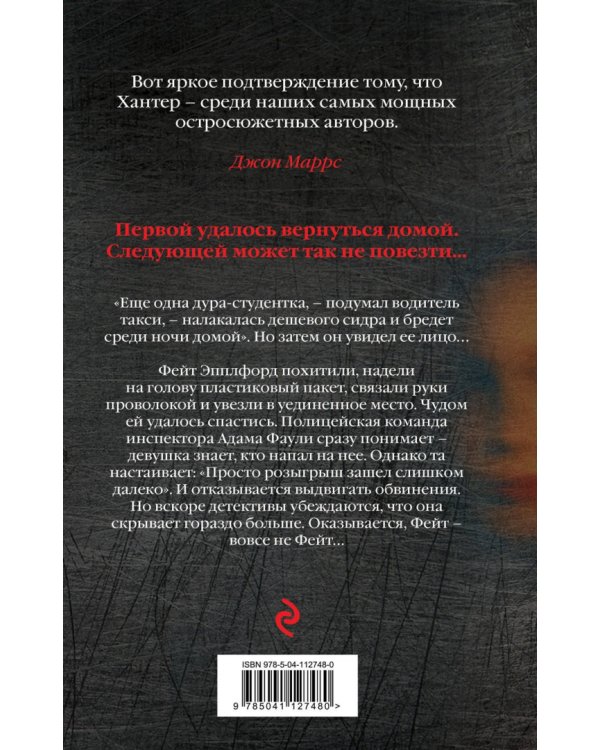 Вот яркое подтверждение тому, что Хантер – среди наших самых мощных остросюжетных авторов.

Джон Маррс

Первой удалось вернуться домой. Следующей может так не повезти…

«Еще одна дура-студентка, – подумал водитель такси, – налакалась дешевого сидра и бредет среди ночи домой». Но затем он увидел ее лицо…

Фейт Эпплфорд похитили, надели на голову пластиковый пакет, связали руки проволокой и увезли в уединенное место. Чудом ей удалось спастись. Полицейская команда инспектора Адама Фаули сразу понимает – девушка знает, кто напал на нее. Однако та настаивает: «Просто розыгрыш зашел слишком далеко». И отказывается выдвигать обвинения. Но вскоре детективы убеждаются, что она скрывает гораздо больше. Оказывается, Фейт – вовсе не Фейт…

ISBN 978-5-04-112748-0

9 785041 127480 >